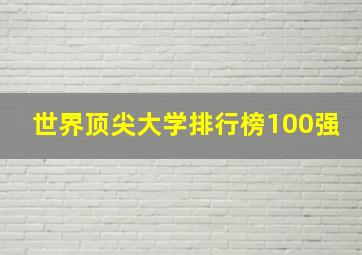 世界顶尖大学排行榜100强